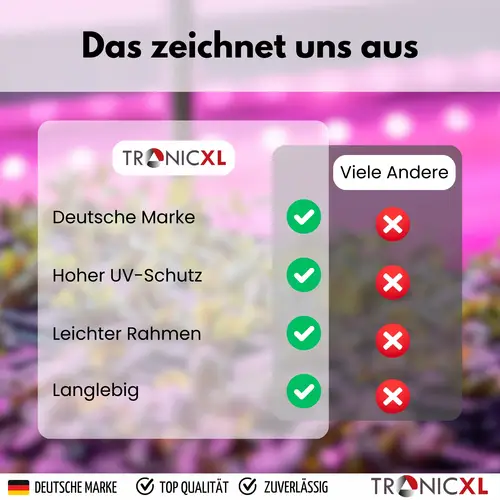 Das zeichnet uns aus

|  | TRONICXL | Viele Andere |
|---|---|---|
| Deutsche Marke | ✓ | ✗ |
| Hoher UV-Schutz | ✓ | ✗ |
| Leichter Rahmen | ✓ | ✗ |
| Langlebig | ✓ | ✗ |

DEUTSCHE MARKE ✓ TOP QUALITÄT ✓ ZUVERLÄSSIG TRONICXL